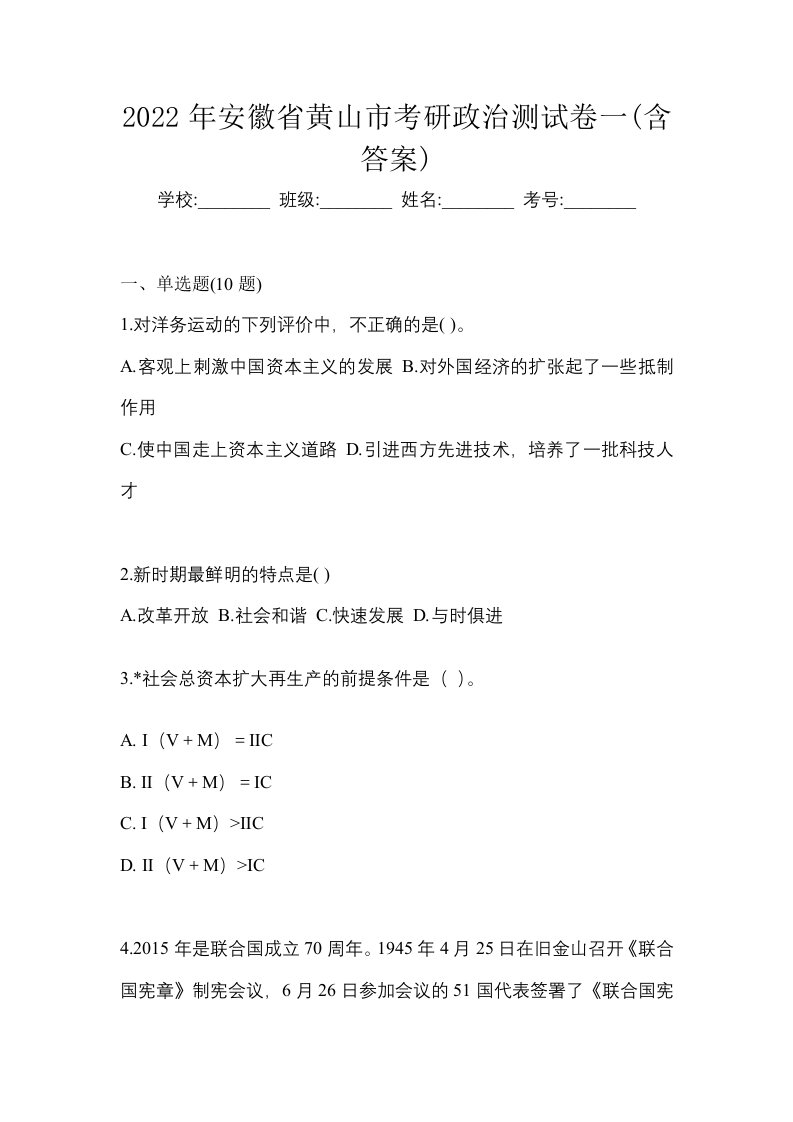 2022 年安徽省黄山市考研政治测试卷一(含答案)

学校:________ 班级:________ 姓名:________ 考号:________

一、单选题(10 题)

1.对洋务运动的下列评价中，不正确的是( )。

A.客观上刺激中国资本主义的发展 B.对外国经济的扩张起了一些抵制作用

C.使中国走上资本主义道路 D.引进西方先进技术，培养了一批科技人才

2.新时期最鲜明的特点是( )

A.改革开放 B.社会和谐 C.快速发展 D.与时俱进

3.*社会总资本扩大再生产的前提条件是（ ）。

A. I（V + M） = IIC

B. II（V + M） = IC

C. I（V + M）>IIC

D. II（V + M）>IC

4.2015 年是联合国成立 70 周年。1945 年 4 月 25 日在旧金山召开《联合国宪章》制宪会议，6 月 26 日参加会议的 51 国代表签署了《联合国宪